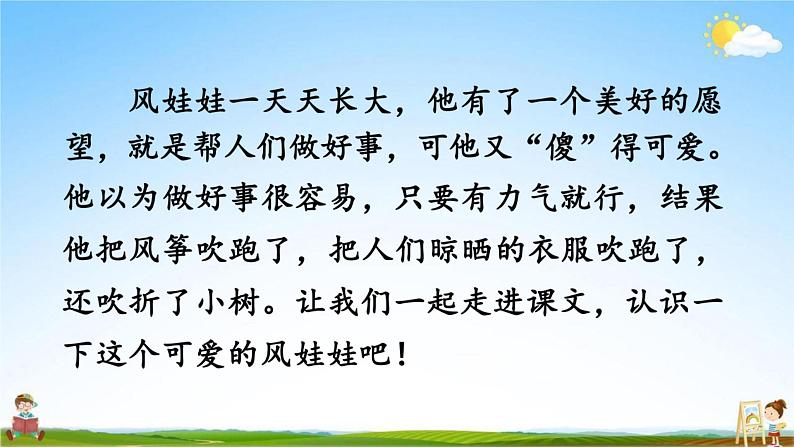 风娃娃一天天长大，他有了一个美好的愿望，就是帮人们做好事，可他又“傻”得可爱。他以为做好事很容易，只要有力气就行，结果他把风筝吹跑了，把人们晾晒的衣服吹跑了，还吹折了小树。让我们一起走进课文，认识一下这个可爱的风娃娃吧！